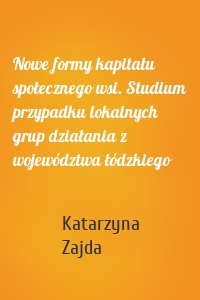 Nowe formy kapitału społecznego wsi. Studium przypadku lokalnych grup działania z województwa łódzkiego

Katarzyna Zajda